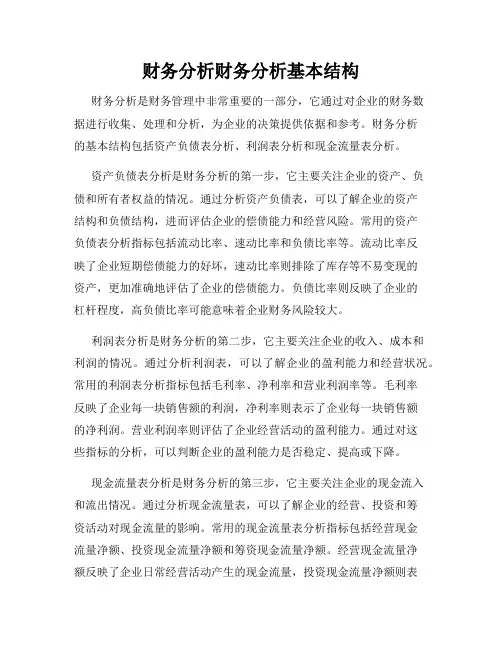 财务分析财务分析基本结构

财务分析是财务管理中非常重要的一部分，它通过对企业的财务数据进行收集、处理和分析，为企业的决策提供依据和参考。财务分析的基本结构包括资产负债表分析、利润表分析和现金流量表分析。

资产负债表分析是财务分析的第一步，它主要关注企业的资产、负债和所有者权益的情况。通过分析资产负债表，可以了解企业的资产结构和负债结构，进而评估企业的偿债能力和经营风险。常用的资产负债表分析指标包括流动比率、速动比率和负债比率等。流动比率反映了企业短期偿债能力的好坏，速动比率则排除了库存等不易变现的资产，更加准确地评估了企业的偿债能力。负债比率则反映了企业的杠杆程度，高负债比率可能意味着企业财务风险较大。

利润表分析是财务分析的第二步，它主要关注企业的收入、成本和利润的情况。通过分析利润表，可以了解企业的盈利能力和经营状况。常用的利润表分析指标包括毛利率、净利率和营业利润率等。毛利率反映了企业每一块销售额的利润，净利率则表示了企业每一块销售额的净利润。营业利润率则评估了企业经营活动的盈利能力。通过对这些指标的分析，可以判断企业的盈利能力是否稳定、提高或下降。

现金流量表分析是财务分析的第三步，它主要关注企业的现金流入和流出情况。通过分析现金流量表，可以了解企业的经营、投资和筹资活动对现金流量的影响。常用的现金流量表分析指标包括经营现金流量净额、投资现金流量净额和筹资现金流量净额。经营现金流量净额反映了企业日常经营活动产生的现金流量，投资现金流量净额则表